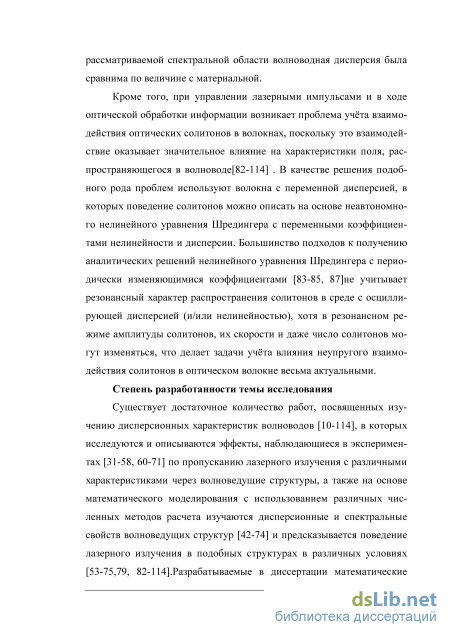 рассматриваемой спектральной области волноводная дисперсия была сравнима по величине с материальной.

Кроме того, при управлении лазерными импульсами и в ходе оптической обработки информации возникает проблема учёта взаимодействия оптических солитонов в волокнах, поскольку это взаимодействие оказывает значительное влияние на характеристики поля, распространяющегося в волноводе[82-114] . В качестве решения подобного рода проблем используют волокна с переменной дисперсией, в которых поведение солитонов можно описать на основе неавтономного нелинейного уравнения Шредингера с переменными коэффициентами нелинейности и дисперсии. Большинство подходов к получению аналитических решений нелинейного уравнения Шредингера с периодически изменяющимися коэффициентами [83-85, 87]не учитывает резонансный характер распространения солитонов в среде с осциллирующей дисперсией (и/или нелинейностью), хотя в резонансном режиме амплитуды солитонов, их скорости и даже число солитонов могут изменяться, что делает задачи учёта влияния неупругого взаимодействия солитонов в оптическом волокне весьма актуальными.

Степень разработанности темы исследования

Существует достаточное количество работ, посвященных изучению дисперсионных характеристик волноводов [10-114], в которых исследуются и описываются эффекты, наблюдающиеся в экспериментах [31-58, 60-71] по пропусканию лазерного излучения с различными характеристиками через волноведущие структуры, а также на основе математического моделирования с использованием различных численных методов расчета изучаются дисперсионные и спектральные свойств волноведущих структур [42-74] и предсказывается поведение лазерного излучения в подобных структурах в различных условиях [53-75,79, 82-114].Разрабатываемые в диссертации математические

dsLib.net
библиотека диссертаций